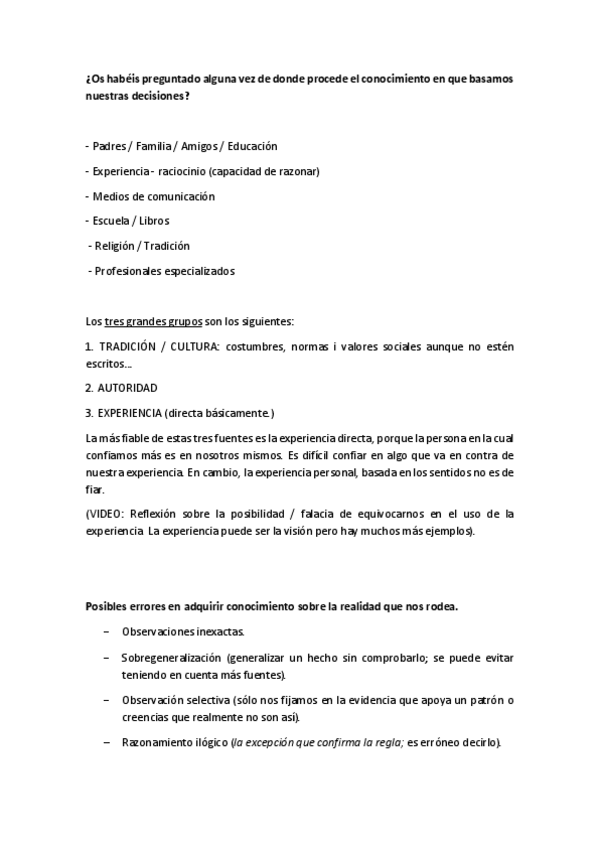 ¿Os habéis preguntado alguna vez de donde procede el conocimiento en que basamos nuestras decisiones?

- Padres / Familia / Amigos / Educación

- Experiencia - raciocinio (capacidad de razonar)

- Medios de comunicación

- Escuela / Libros

- Religión / Tradición

- Profesionales especializados

Los tres grandes grupos son los siguientes:

1. TRADICIÓN / CULTURA: costumbres, normas i valores sociales aunque no estén escritos...

2. AUTORIDAD

3. EXPERIENCIA (directa básicamente.)

La más fiable de estas tres fuentes es la experiencia directa, porque la persona en la cual confiamos más es en nosotros mismos. Es difícil confiar en algo que va en contra de nuestra experiencia. En cambio, la experiencia personal, basada en los sentidos no es de fiar.

(VIDEO: Reflexión sobre la posibilidad / falacia de equivocarnos en el uso de la experiencia. La experiencia puede ser la visión pero hay muchos más ejemplos).

Posibles errores en adquirir conocimiento sobre la realidad que nos rodea.

– Observaciones inexactas.

– Sobregeneralización (generalizar un hecho sin comprobarlo; se puede evitar teniendo en cuenta más fuentes).

– Observación selectiva (sólo nos fijamos en la evidencia que apoya un patrón o creencias que realmente no son así).

– Razonamiento ilógico (la excepción que confirma la regla; es erróneo decirlo).